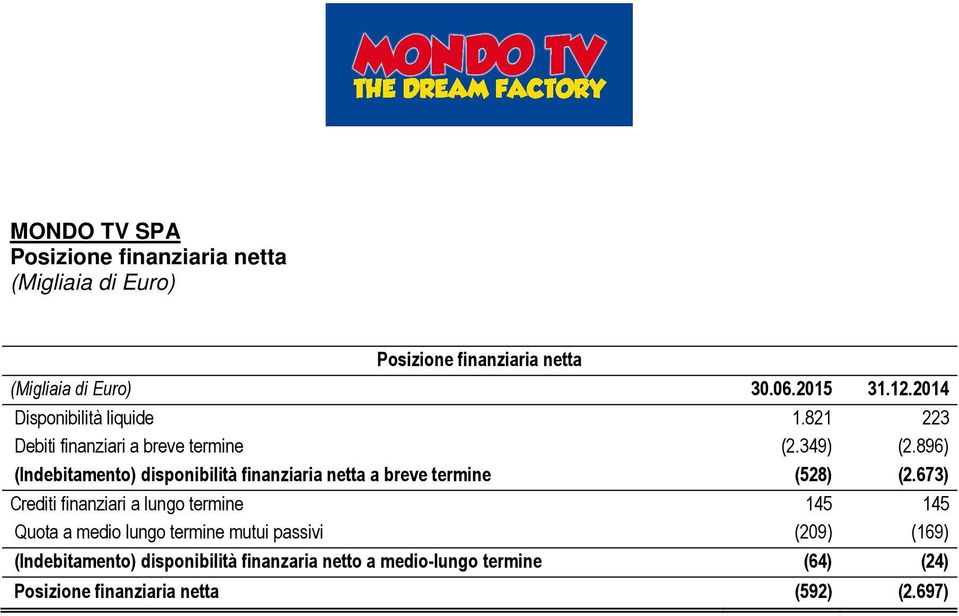 MONDO TV
THE DREAM FACTORY

MONDO TV SPA
Posizione finanziaria netta
(Migliaia di Euro)

Posizione finanziaria netta

| (Migliaia di Euro) | 30.06.2015 | 31.12.2014 |
|---|---|---|
| Disponibilità liquide | 1.821 | 223 |
| Debiti finanziari a breve termine | (2.349) | (2.896) |
| (Indebitamento) disponibilità finanziaria netta a breve termine | (528) | (2.673) |
| Crediti finanziari a lungo termine | 145 | 145 |
| Quota a medio lungo termine mutui passivi | (209) | (169) |
| (Indebitamento) disponibilità finanzaria netto a medio-lungo termine | (64) | (24) |
| Posizione finanziaria netta | (592) | (2.697) |